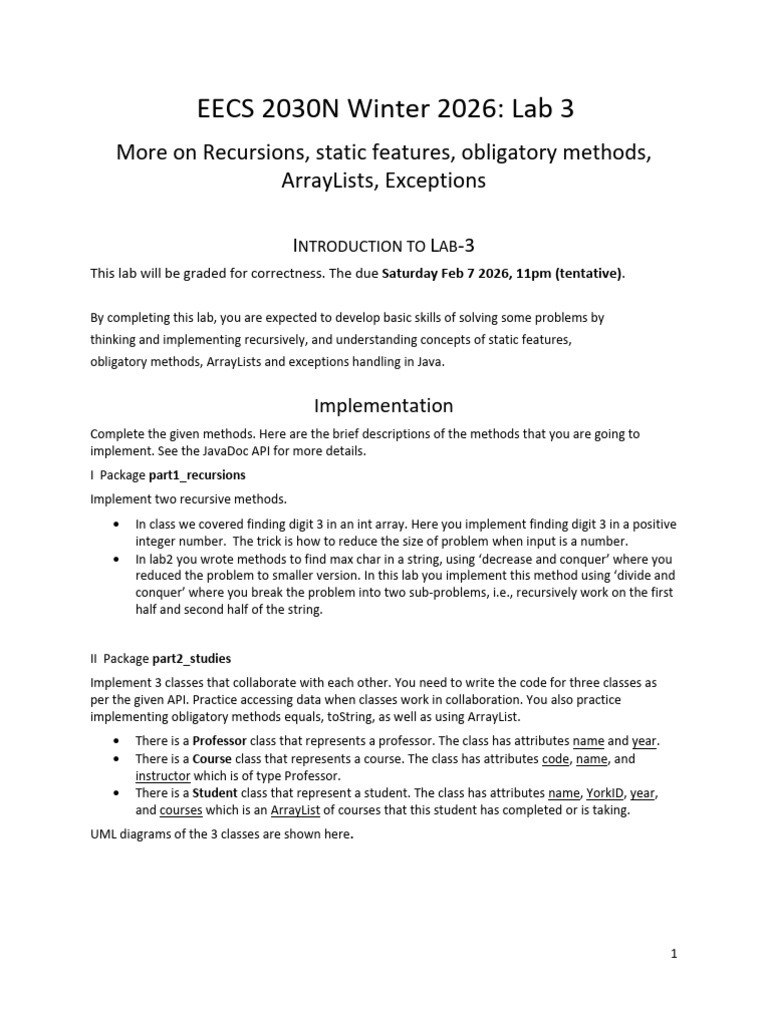 EECS 2030N Winter 2026: Lab 3

More on Recursions, static features, obligatory methods, ArrayLists, Exceptions

INTRODUCTION TO LAB-3

This lab will be graded for correctness. The due Saturday Feb 7 2026, 11pm (tentative).

By completing this lab, you are expected to develop basic skills of solving some problems by thinking and implementing recursively, and understanding concepts of static features, obligatory methods, ArrayLists and exceptions handling in Java.

Implementation

Complete the given methods. Here are the brief descriptions of the methods that you are going to implement. See the JavaDoc API for more details.

I Package part1_recursions

Implement two recursive methods.

• In class we covered finding digit 3 in an int array. Here you implement finding digit 3 in a positive integer number. The trick is how to reduce the size of problem when input is a number.
• In lab2 you wrote methods to find max char in a string, using 'decrease and conquer' where you reduced the problem to smaller version. In this lab you implement this method using 'divide and conquer' where you break the problem into two sub-problems, i.e., recursively work on the first half and second half of the string.

II Package part2_studies

Implement 3 classes that collaborate with each other. You need to write the code for three classes as per the given API. Practice accessing data when classes work in collaboration. You also practice implementing obligatory methods equals, toString, as well as using ArrayList.

• There is a Professor class that represents a professor. The class has attributes name and year.
• There is a Course class that represents a course. The class has attributes code, name, and instructor which is of type Professor.
• There is a Student class that represent a student. The class has attributes name, YorkID, year, and courses which is an ArrayList of courses that this student has completed or is taking.

UML diagrams of the 3 classes are shown here.

1